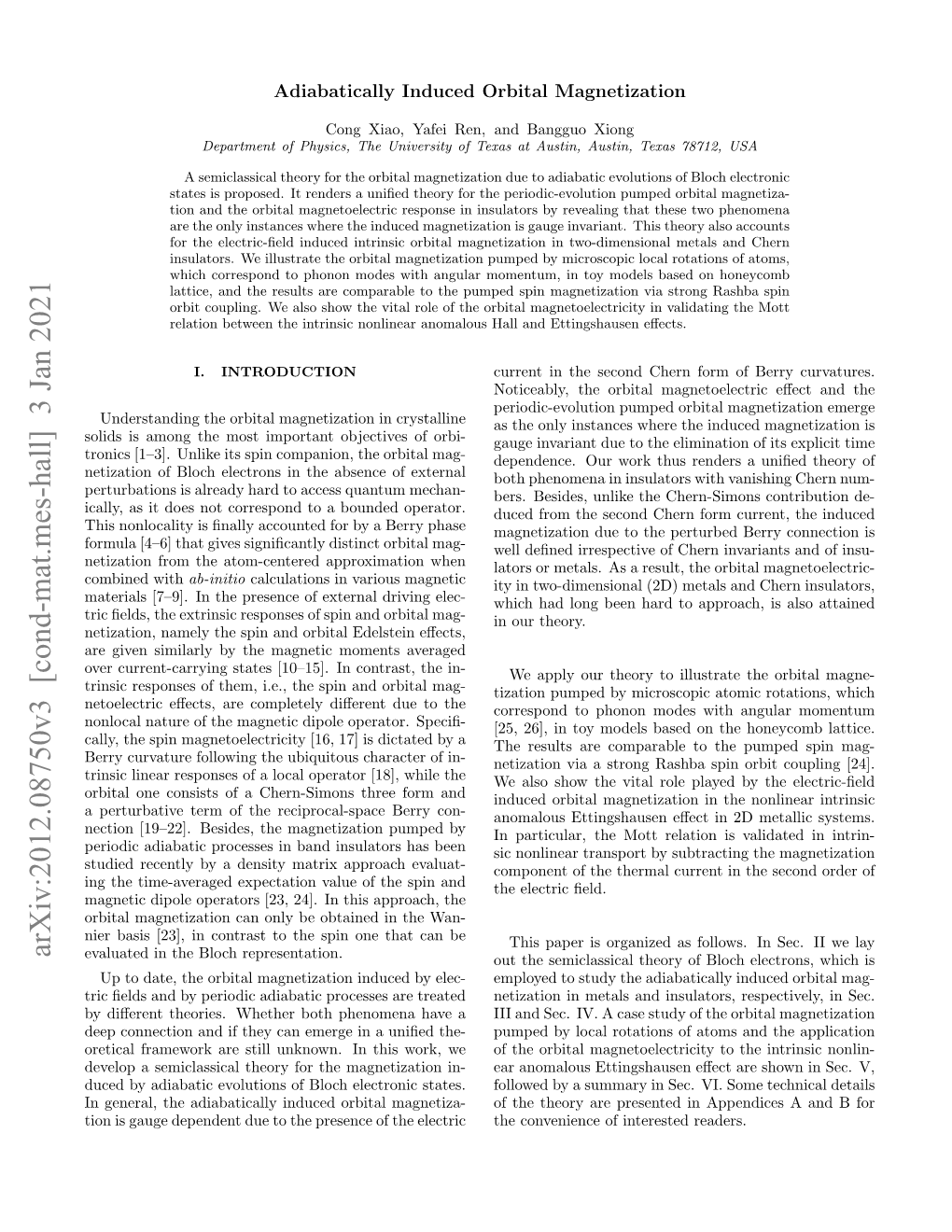 arXiv:2012.08750v3 [cond-mat.mes-hall] 3 Jan 2021

Adiabatically Induced Orbital Magnetization

Cong Xiao, Yafei Ren, and Bangguo Xiong
Department of Physics, The University of Texas at Austin, Austin, Texas 78712, USA

A semiclassical theory for the orbital magnetization due to adiabatic evolutions of Bloch electronic states is proposed. It renders a unified theory for the periodic-evolution pumped orbital magnetization and the orbital magnetoelectric response in insulators by revealing that these two phenomena are the only instances where the induced magnetization is gauge invariant. This theory also accounts for the electric-field induced intrinsic orbital magnetization in two-dimensional metals and Chern insulators. We illustrate the orbital magnetization pumped by microscopic local rotations of atoms, which correspond to phonon modes with angular momentum, in toy models based on honeycomb lattice, and the results are comparable to the pumped spin magnetization via strong Rashba spin orbit coupling. We also show the vital role of the orbital magnetoelectricity in validating the Mott relation between the intrinsic nonlinear anomalous Hall and Ettingshausen effects.

I. INTRODUCTION

Understanding the orbital magnetization in crystalline solids is among the most important objectives of orbitronics [1–3]. Unlike its spin companion, the orbital magnetization of Bloch electrons in the absence of external perturbations is already hard to access quantum mechanically, as it does not correspond to a bounded operator. This nonlocality is finally accounted for by a Berry phase formula [4–6] that gives significantly distinct orbital magnetization from the atom-centered approximation when combined with ab-initio calculations in various magnetic materials [7–9]. In the presence of external driving electric fields, the extrinsic responses of spin and orbital magnetization, namely the spin and orbital Edelstein effects, are given similarly by the magnetic moments averaged over current-carrying states [10–15]. In contrast, the intrinsic responses of them, i.e., the spin and orbital magnetoelectric effects, are completely different due to the nonlocal nature of the magnetic dipole operator. Specifically, the spin magnetoelectricity [16, 17] is dictated by a Berry curvature following the ubiquitous character of intrinsic linear responses of a local operator [18], while the orbital one consists of a Chern-Simons three form and a perturbative term of the reciprocal-space Berry connection [19–22]. Besides, the magnetization pumped by periodic adiabatic processes in band insulators has been studied recently by a density matrix approach evaluating the time-averaged expectation value of the spin and magnetic dipole operators [23, 24]. In this approach, the orbital magnetization can only be obtained in the Wannier basis [23], in contrast to the spin one that can be evaluated in the Bloch representation.

Up to date, the orbital magnetization induced by electric fields and by periodic adiabatic processes are treated by different theories. Whether both phenomena have a deep connection and if they can emerge in a unified theoretical framework are still unknown. In this work, we develop a semiclassical theory for the magnetization induced by adiabatic evolutions of Bloch electronic states. In general, the adiabatically induced orbital magnetization is gauge dependent due to the presence of the electric current in the second Chern form of Berry curvatures. Noticeably, the orbital magnetoelectric effect and the periodic-evolution pumped orbital magnetization emerge as the only instances where the induced magnetization is gauge invariant due to the elimination of its explicit time dependence. Our work thus renders a unified theory of both phenomena in insulators with vanishing Chern numbers. Besides, unlike the Chern-Simons contribution deduced from the second Chern form current, the induced magnetization due to the perturbed Berry connection is well defined irrespective of Chern invariants and of insulators or metals. As a result, the orbital magnetoelectricity in two-dimensional (2D) metals and Chern insulators, which had long been hard to approach, is also attained in our theory.

We apply our theory to illustrate the orbital magnetization pumped by microscopic atomic rotations, which correspond to phonon modes with angular momentum [25, 26], in toy models based on the honeycomb lattice. The results are comparable to the pumped spin magnetization via a strong Rashba spin orbit coupling [24]. We also show the vital role played by the electric-field induced orbital magnetization in the nonlinear intrinsic anomalous Ettingshausen effect in 2D metallic systems. In particular, the Mott relation is validated in intrinsic nonlinear transport by subtracting the magnetization component of the thermal current in the second order of the electric field.

This paper is organized as follows. In Sec. II we lay out the semiclassical theory of Bloch electrons, which is employed to study the adiabatically induced orbital magnetization in metals and insulators, respectively, in Sec. III and Sec. IV. A case study of the orbital magnetization pumped by local rotations of atoms and the application of the orbital magnetoelectricity to the intrinsic nonlinear anomalous Ettingshausen effect are shown in Sec. V, followed by a summary in Sec. VI. Some technical details of the theory are presented in Appendices A and B for the convenience of interested readers.